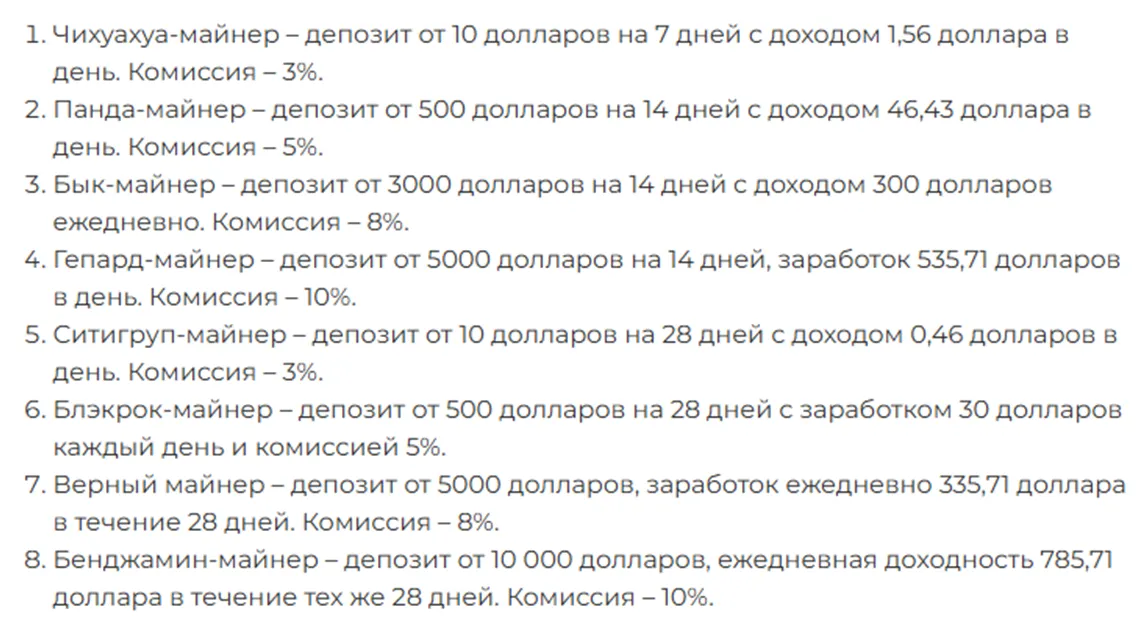 1. Чихуахуа-майнер – депозит от 10 долларов на 7 дней с доходом 1,56 доллара в день. Комиссия – 3%.
2. Панда-майнер – депозит от 500 долларов на 14 дней с доходом 46,43 доллара в день. Комиссия – 5%.
3. Бык-майнер – депозит от 3000 долларов на 14 дней с доходом 300 долларов ежедневно. Комиссия – 8%.
4. Гепард-майнер – депозит от 5000 долларов на 14 дней, заработок 535,71 долларов в день. Комиссия – 10%.
5. Ситигруп-майнер – депозит от 10 долларов на 28 дней с доходом 0,46 долларов в день. Комиссия – 3%.
6. Блэкрок-майнер – депозит от 500 долларов на 28 дней с заработком 30 долларов каждый день и комиссией 5%.
7. Верный майнер – депозит от 5000 долларов, заработок ежедневно 335,71 доллара в течение 28 дней. Комиссия – 8%.
8. Бенджамин-майнер – депозит от 10 000 долларов, ежедневная доходность 785,71 доллара в течение тех же 28 дней. Комиссия – 10%.